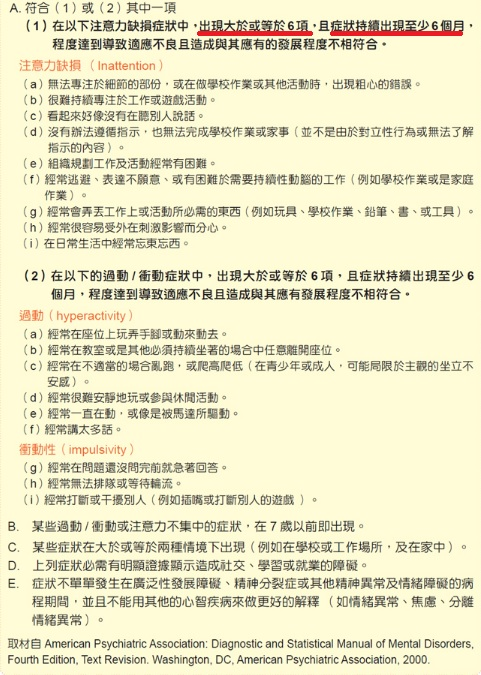 A. 符合（1）或（2）其中一項

（1）在以下注意力缺損症狀中，出現大於或等於 6 項，且症狀持續出現至少 6 個月，程度達到導致適應不良且造成與其應有的發展程度不相符合。

注意力缺損（Inattention）

（a）無法專注於細節的部份，或在做學校作業或其他活動時，出現粗心的錯誤。
（b）很難持續專注於工作或遊戲活動。
（c）看起來好像沒有在聽別人說話。
（d）沒有辦法遵循指示，也無法完成學校作業或家事（並不是由於對立性行為或無法了解指示的內容）。
（e）組織規劃工作及活動經常有困難。
（f）經常逃避、表達不願意、或有困難於需要持續性動腦的工作（例如學校作業或是家庭作業）。
（g）經常會弄丟工作上或活動所必需的東西（例如玩具、學校作業、鉛筆、書、或工具）。
（h）經常很容易受外在刺激影響而分心。
（i）在日常生活中經常忘東忘西。

（2）在以下的過動 / 衝動症狀中，出現大於或等於 6 項，且症狀持續出現至少 6 個月，程度達到導致適應不良且造成與其應有發展程度不相符合。

過動（hyperactivity）

（a）經常在座位上玩弄手腳或動來動去。
（b）經常在教室或是其他必須持續坐著的場合中任意離開座位。
（c）經常在不適當的場合亂跑，或爬高爬低（在青少年或成人，可能局限於主觀的坐立不安感）。
（d）經常很難安靜地玩或參與休閒活動。
（e）經常一直在動，或像是被馬達所驅動。
（f）經常講太多話。

衝動性（impulsivity）

（g）經常在問題還沒問完前就急著回答。
（h）經常無法排隊或等待輪流。
（i）經常打斷或干擾別人（例如插嘴或打斷別人的遊戲）。

B. 某些過動 / 衝動或注意力不集中的症狀，在 7 歲以前即出現。
C. 某些症狀在大於或等於兩種情境下出現（例如在學校或工作場所，及在家中）。
D. 上列症狀必需有明顯證據顯示造成社交、學習或就業的障礙。
E. 症狀不單單發生在廣泛性發展障礙、精神分裂症或其他精神異常及情緒障礙的病程期間，並且不能用其他的心智疾病來做更好的解釋（如情緒異常、焦慮、分離情緒異常）。

取材自 American Psychiatric Association: Diagnostic and Statistical Manual of Mental Disorders, Fourth Edition, Text Revision. Washington, DC, American Psychiatric Association, 2000.